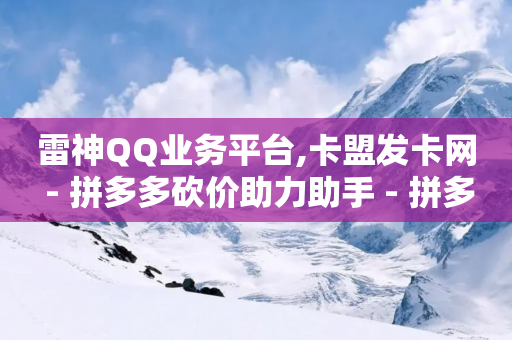 雷神QQ业务平台,卡盟发卡网 - 拼多多砍价助力助手 - 拼多